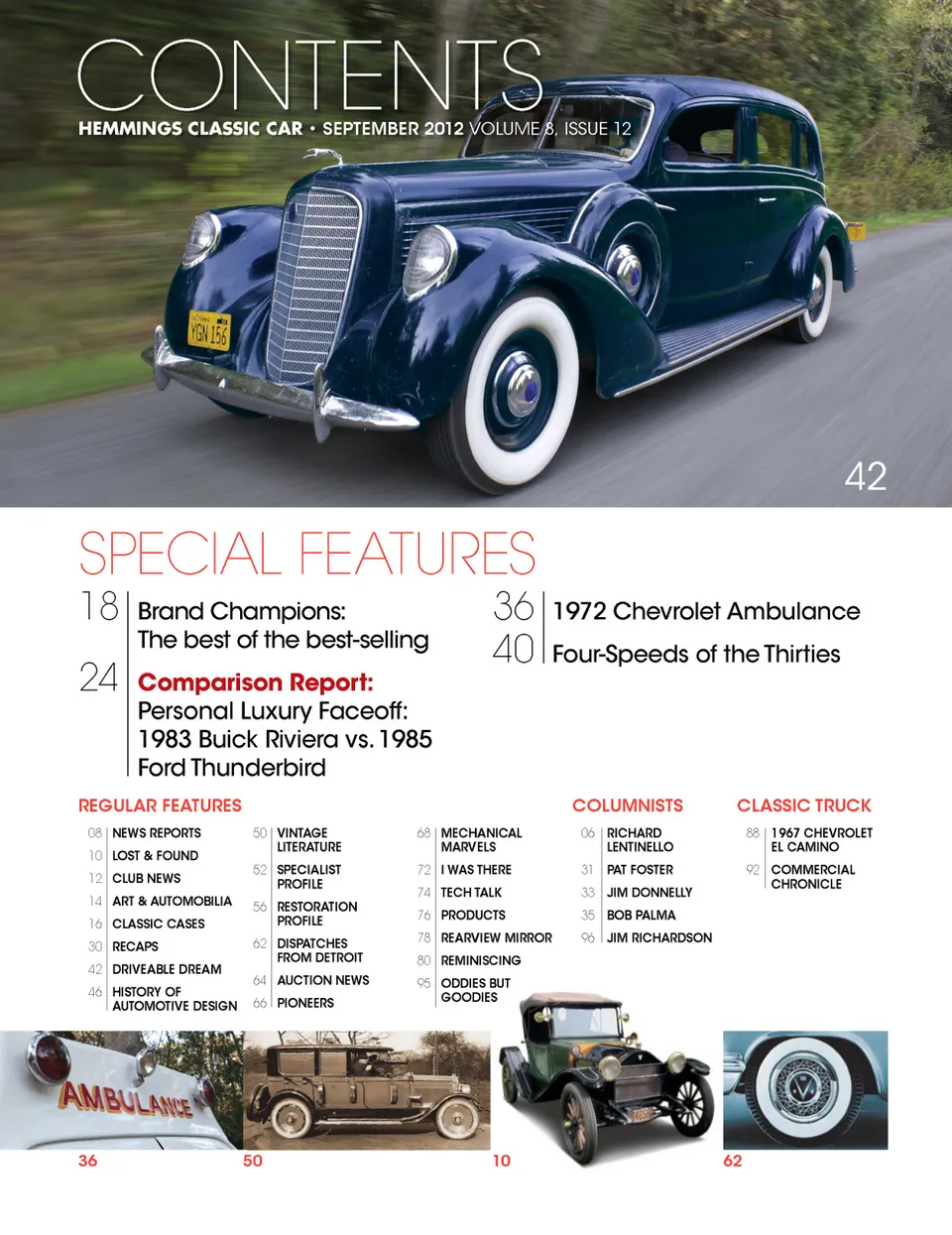 CONTENTS
HEMMINGS CLASSIC CAR • SEPTEMBER 2012 VOLUME 8, ISSUE 12

YGN 156

42

SPECIAL FEATURES

18 Brand Champions: The best of the best-selling

24 Comparison Report: Personal Luxury Faceoff: 1983 Buick Riviera vs. 1985 Ford Thunderbird

36 1972 Chevrolet Ambulance

40 Four-Speeds of the Thirties

REGULAR FEATURES

08 NEWS REPORTS
10 LOST & FOUND
12 CLUB NEWS
14 ART & AUTOMOBILIA
16 CLASSIC CASES
30 RECAPS
42 DRIVEABLE DREAM
46 HISTORY OF AUTOMOTIVE DESIGN

50 VINTAGE LITERATURE
52 SPECIALIST PROFILE
56 RESTORATION PROFILE
62 DISPATCHES FROM DETROIT
64 AUCTION NEWS
66 PIONEERS

68 MECHANICAL MARVELS
72 I WAS THERE
74 TECH TALK
76 PRODUCTS
78 REARVIEW MIRROR
80 REMINISCING
95 ODDIES BUT GOODIES

COLUMNISTS

06 RICHARD LENTINELLO
31 PAT FOSTER
33 JIM DONNELLY
35 BOB PALMA
96 JIM RICHARDSON

CLASSIC TRUCK

88 1967 CHEVROLET EL CAMINO
92 COMMERCIAL CHRONICLE

AMBULANCE

36
50
10
62